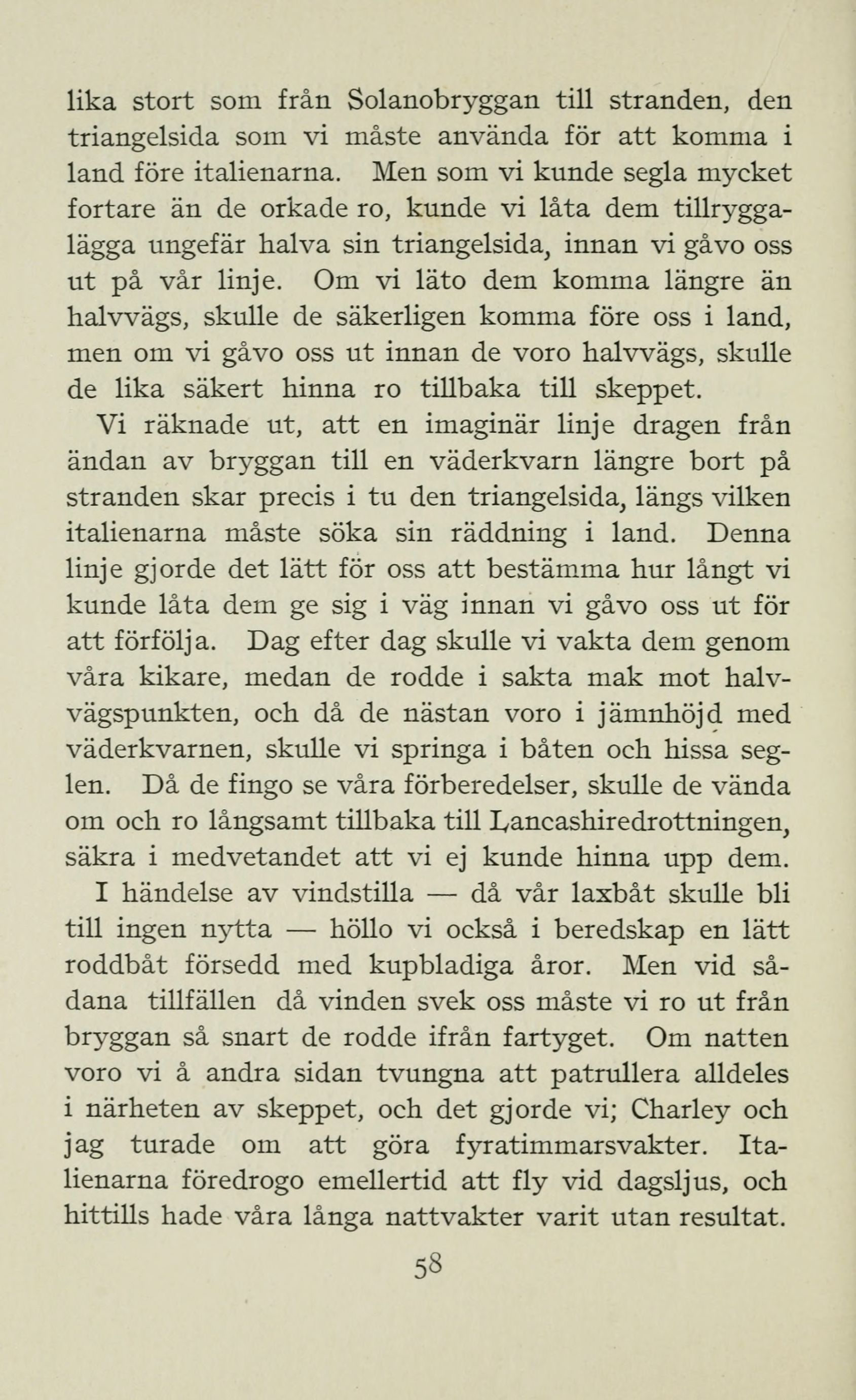 lika stort som från Solanobryggan till stranden, den triangelsida som vi måste använda för att komma i land före italienarna. Men som vi kunde segla mycket fortare än de orkade ro, kunde vi låta dem tillryggalägga ungefär halva sin triangelsida, innan vi gåvo oss ut på vår linje. Om vi läto dem komma längre än halvvägs, skulle de säkerligen komma före oss i land, men om vi gåvo oss ut innan de voro halvvägs, skulle de lika säkert hinna ro tillbaka till skeppet.

Vi räknade ut, att en imaginär linje dragen från ändan av bryggan till en väderkvarn längre bort på stranden skar precis i tu den triangelsida, längs vilken italienarna måste söka sin räddning i land. Denna linje gjorde det lätt för oss att bestämma hur långt vi kunde låta dem ge sig i väg innan vi gåvo oss ut för att förfölja. Dag efter dag skulle vi vakta dem genom våra kikare, medan de rodde i sakta mak mot halvvägspunkten, och då de nästan voro i jämnhöjd med väderkvarnen, skulle vi springa i båten och hissa seglen. Då de fingo se våra förberedelser, skulle de vända om och ro långsamt tillbaka till Lancashiredrottningen, säkra i medvetandet att vi ej kunde hinna upp dem.

I händelse av vindstilla — då vår laxbåt skulle bli till ingen nytta — höllo vi också i beredskap en lätt roddbåt försedd med kupbladiga åror. Men vid sådana tillfällen då vinden svek oss måste vi ro ut från bryggan så snart de rodde ifrån fartyget. Om natten voro vi å andra sidan tvungna att patrullera alldeles i närheten av skeppet, och det gjorde vi; Charley och jag turade om att göra fyratimmarsvakter. Italienarna föredrogo emellertid att fly vid dagsljus, och hittills hade våra långa nattvakter varit utan resultat.

58